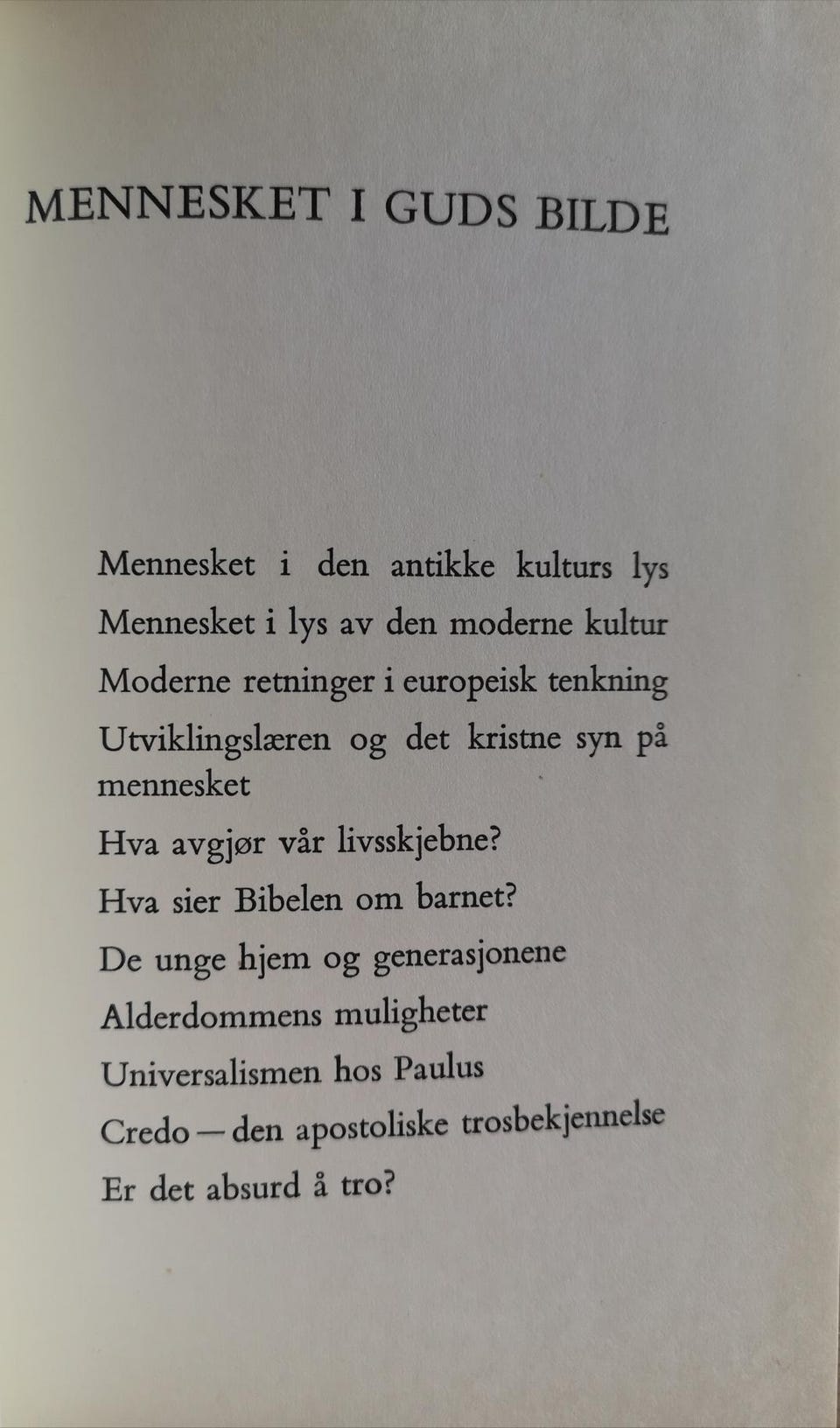 MENNESKET I GUDS BILDE

Mennesket i den antikke kulturs lys

Mennesket i lys av den moderne kultur

Moderne retninger i europeisk tenkning

Utviklingslæren og det kristne syn på mennesket

Hva avgjør vår livsskjebne?

Hva sier Bibelen om barnet?

De unge hjem og generasjonene

Alderdommens muligheter

Universalismen hos Paulus

Credo — den apostoliske trosbekjennelse

Er det absurd å tro?